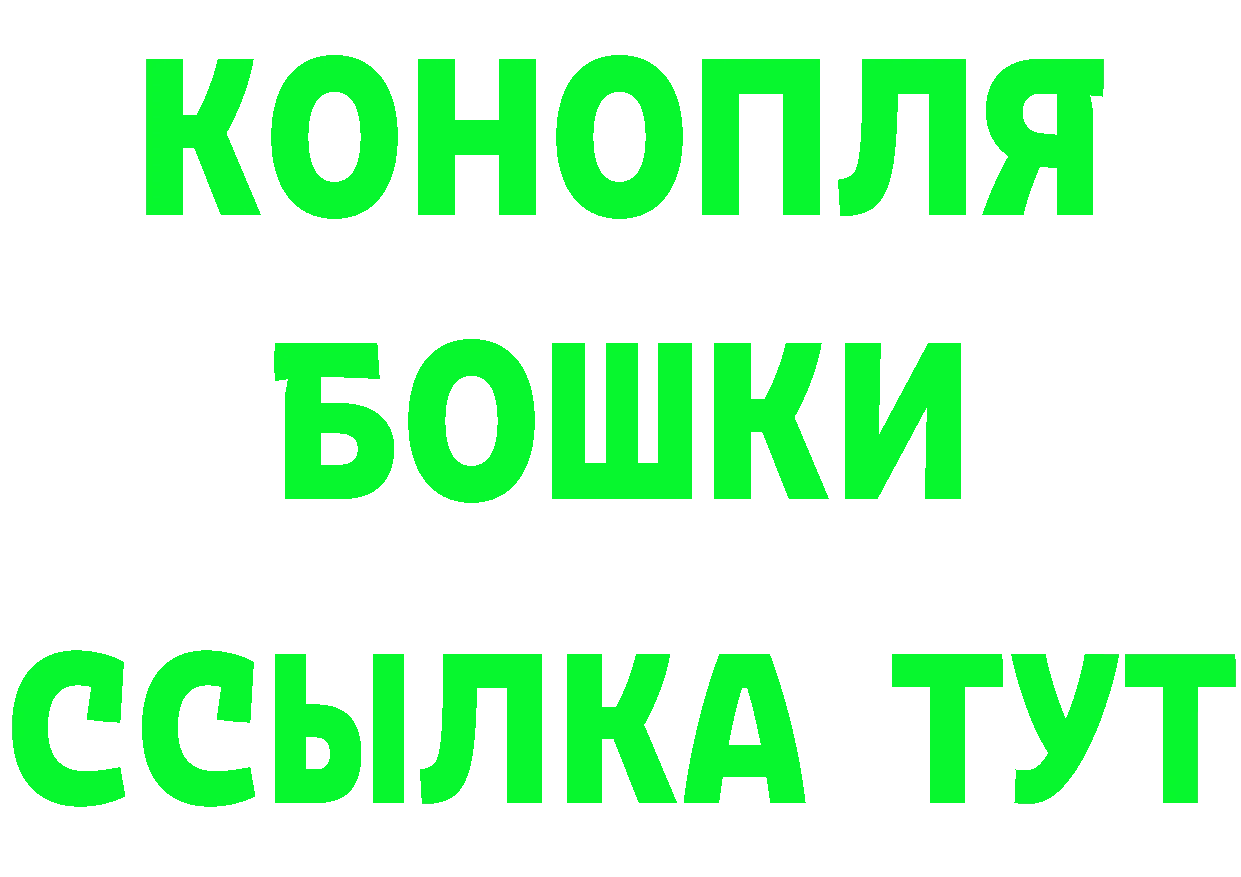 КОНОПЛЯ
БОШКИ
ССЫЛКА ТУТ